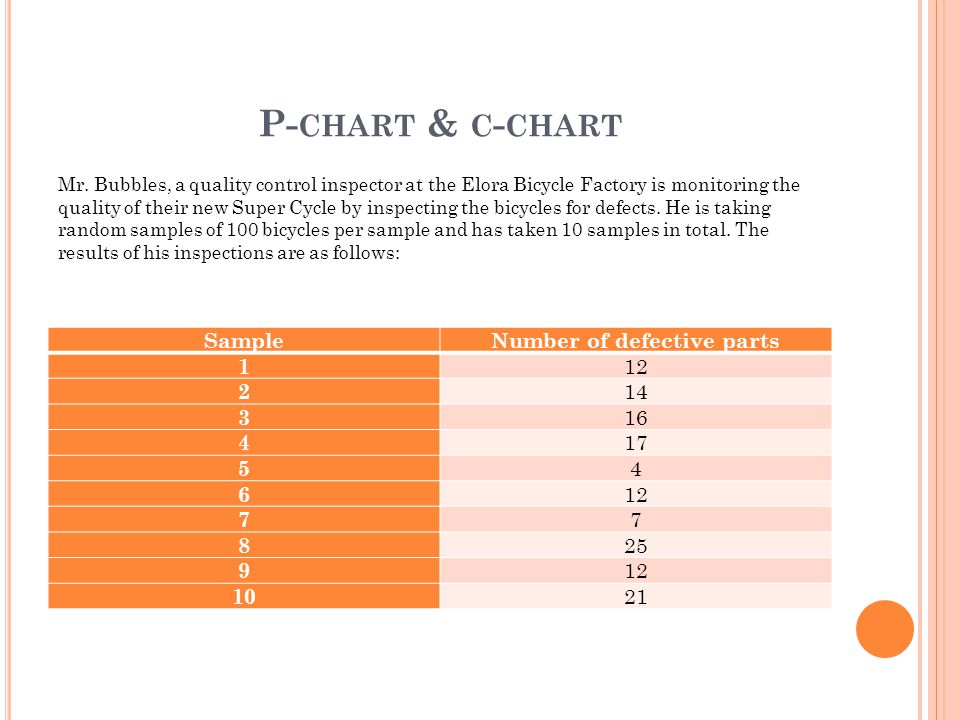 P-CHART & C-CHART

Mr. Bubbles, a quality control inspector at the Elora Bicycle Factory is monitoring the quality of their new Super Cycle by inspecting the bicycles for defects. He is taking random samples of 100 bicycles per sample and has taken 10 samples in total. The results of his inspections are as follows:

| Sample | Number of defective parts |
|---|---|
| 1 | 12 |
| 2 | 14 |
| 3 | 16 |
| 4 | 17 |
| 5 | 4 |
| 6 | 12 |
| 7 | 7 |
| 8 | 25 |
| 9 | 12 |
| 10 | 21 |